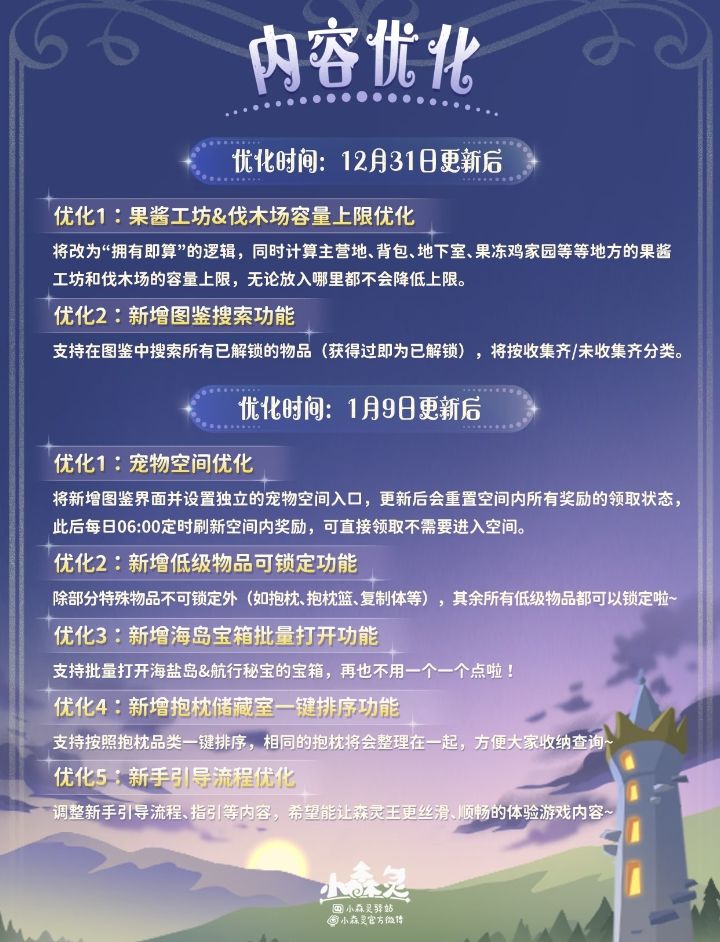 内容优化

优化时间：12月31日更新后

优化1：果酱工坊&伐木场容量上限优化

将改为“拥有即算”的逻辑，同时计算主营地、背包、地下室、果冻鸡家园等等地方的果酱工坊和伐木场的容量上限，无论放入哪里都不会降低上限。

优化2：新增图鉴搜索功能

支持在图鉴中搜索所有已解锁的物品（获得过即为已解锁），将按收集齐/未收集齐分类。

优化时间：1月9日更新后

优化1：宠物空间优化

将新增图鉴界面并设置独立的宠物空间入口，更新后会重置空间内所有奖励的领取状态，此后每日06:00定时刷新空间内奖励，可直接领取不需要进入空间。

优化2：新增低级物品可锁定功能

除部分特殊物品不可锁定外（如抱枕、抱枕篮、复制体等），其余所有低级物品都可以锁定啦~

优化3：新增海岛宝箱批量打开功能

支持批量打开海盐岛&航行秘宝的宝箱，再也不用一个一个点啦！

优化4：新增抱枕储藏室一键排序功能

支持按照抱枕品类一键排序，相同的抱枕将会整理在一起，方便大家收纳查询~

优化5：新手引导流程优化

调整新手引导流程、指引等内容，希望能让森灵王更丝滑、顺畅的体验游戏内容~

小森灵
小森灵驿站
小森灵官方微博